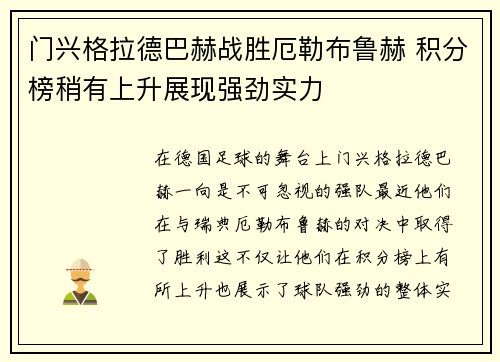 门兴格拉德巴赫战胜厄勒布鲁赫 积分榜稍有上升展现强劲实力

在德国足球的舞台上门兴格拉德巴赫一向是不可忽视的强队最近他们在与瑞典厄勒布鲁赫的对决中取得了胜利这不仅让他们在积分榜上有所上升也展示了球队强劲的整体实